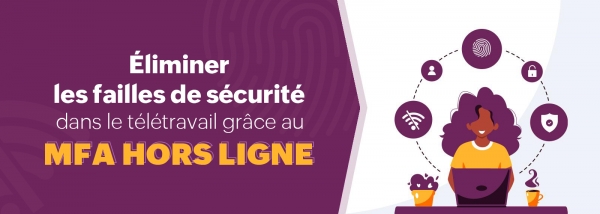 Éliminer
les failles de sécurité
dans le télétravail grâce au
MFA HORS LIGNE